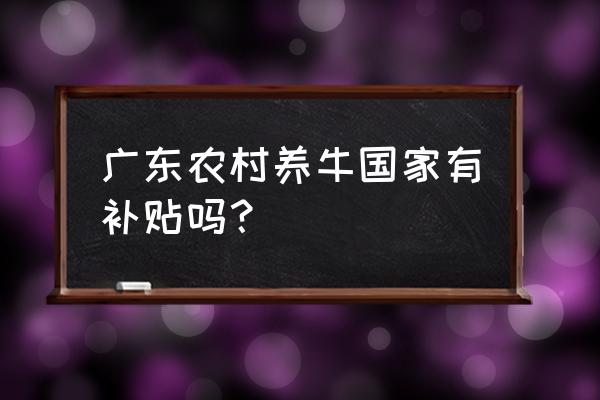 广东农村养牛国家有补贴吗？